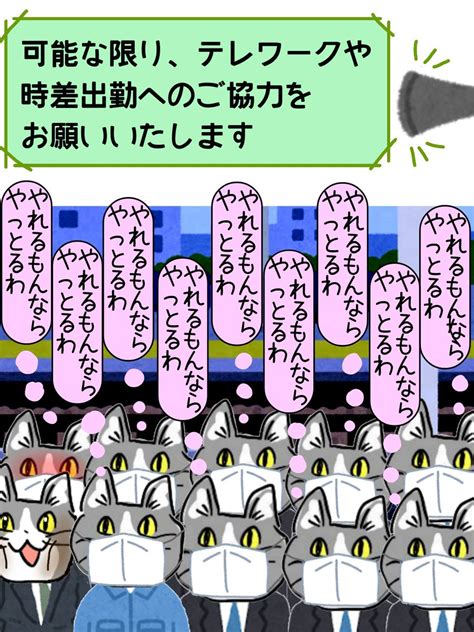 可能な限り、テレワークや時差出勤へのご協力をお願いいたします

やれるもんならやっとるわ

やれるもんならやっとるわ

やれるもんならやっとるわ

やれるもんならやっとるわ

やれるもんならやっとるわ

やれるもんならやっとるわ

やれるもんならやっとるわ

やれるもんならやっとるわ

やれるもんならやっとるわ